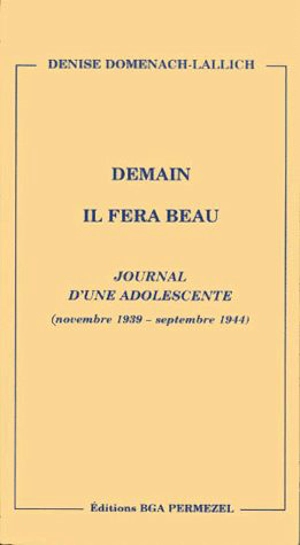 DENISE DOMENACH-LALLICH

DEMAIN

IL FERA BEAU

JOURNAL
D'UNE ADOLESCENTE
(novembre 1939 – septembre 1944)

Éditions BGA PERMEZEL